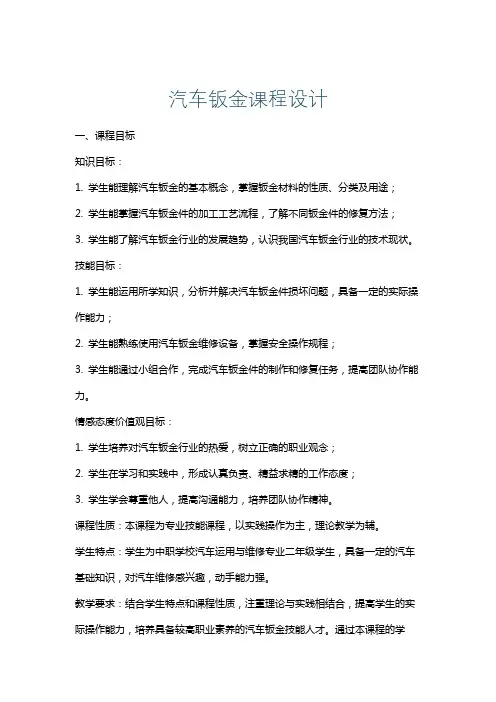 汽车钣金课程设计

一、课程目标

知识目标：

1. 学生能理解汽车钣金的基本概念，掌握钣金材料的性质、分类及用途；

2. 学生能掌握汽车钣金件的加工工艺流程，了解不同钣金件的修复方法；

3. 学生能了解汽车钣金行业的发展趋势，认识我国汽车钣金行业的技术现状。

技能目标：

1. 学生能运用所学知识，分析并解决汽车钣金件损坏问题，具备一定的实际操作能力；

2. 学生能熟练使用汽车钣金维修设备，掌握安全操作规程；

3. 学生能通过小组合作，完成汽车钣金件的制作和修复任务，提高团队协作能力。

情感态度价值观目标：

1. 学生培养对汽车钣金行业的热爱，树立正确的职业观念；

2. 学生在学习和实践中，形成认真负责、精益求精的工作态度；

3. 学生学会尊重他人，提高沟通能力，培养团队协作精神。

课程性质：本课程为专业技能课程，以实践操作为主，理论教学为辅。

学生特点：学生为中职学校汽车运用与维修专业二年级学生，具备一定的汽车基础知识，对汽车维修感兴趣，动手能力强。

教学要求：结合学生特点和课程性质，注重理论与实践相结合，提高学生的实际操作能力，培养具备较高职业素养的汽车钣金技能人才。通过本课程的学